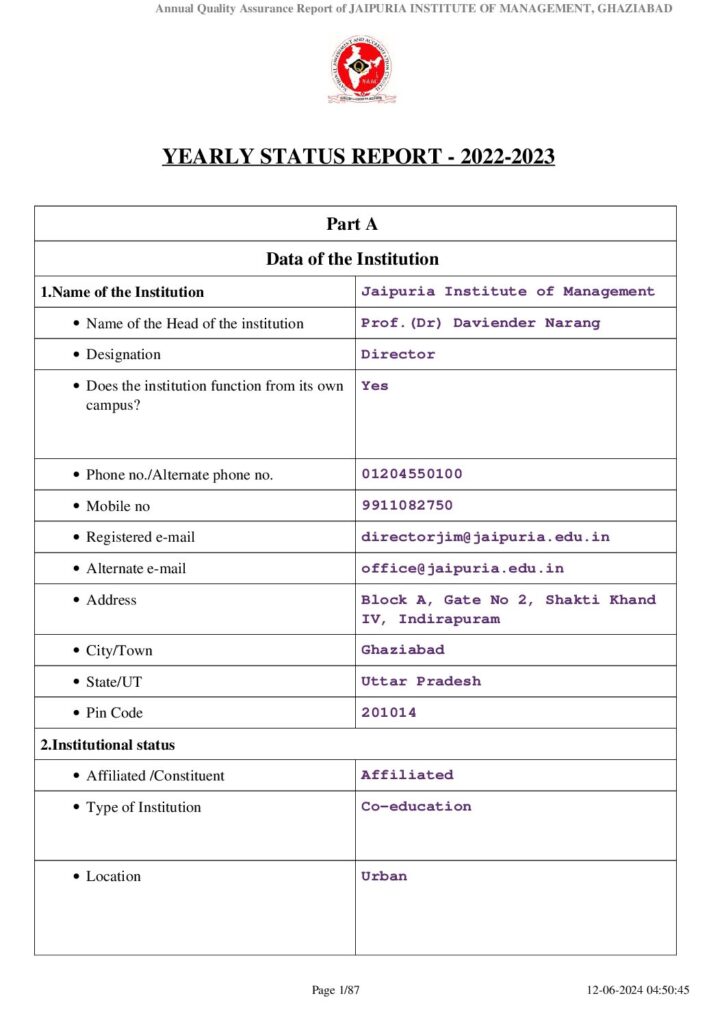 Annual Quality Assurance Report of JAIPURIA INSTITUTE OF MANAGEMENT, GHAZIABAD

YEARLY STATUS REPORT - 2022-2023

| Part A | |
|---|---|
| Data of the Institution | |
| 1.Name of the Institution | Jaipuria Institute of Management |
| • Name of the Head of the institution | Prof.(Dr) Daviender Narang |
| • Designation | Director |
| • Does the institution function from its own campus? | Yes |
| • Phone no./Alternate phone no. | 01204550100 |
| • Mobile no | 9911082750 |
| • Registered e-mail | directorjim@jaipuria.edu.in |
| • Alternate e-mail | office@jaipuria.edu.in |
| • Address | Block A, Gate No 2, Shakti Khand IV, Indirapuram |
| • City/Town | Ghaziabad |
| • State/UT | Uttar Pradesh |
| • Pin Code | 201014 |
| 2.Institutional status | |
| • Affiliated /Constituent | Affiliated |
| • Type of Institution | Co-education |
| • Location | Urban |

Page 1/87

12-06-2024 04:50:45